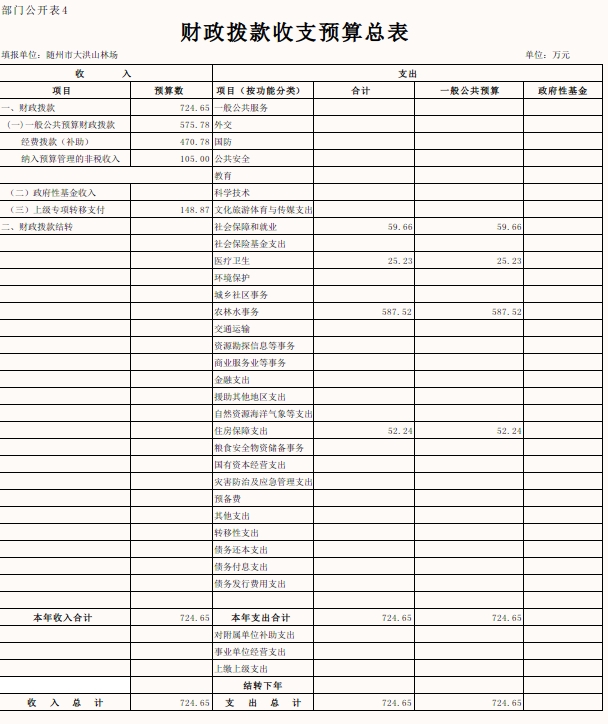 部门公开表4

财政拨款收支预算总表

填报单位：随州市大洪山林场

单位：万元

| 收　　入 | | 支出 | | | |
|---|---|---|---|---|---|
| 项目 | 预算数 | 项目（按功能分类） | 合计 | 一般公共预算 | 政府性基金 |
| 一、财政拨款 | 724.65 | 一般公共服务 | | | |
| （一）一般公共预算财政拨款 | 575.78 | 外交 | | | |
| 经费拨款（补助） | 470.78 | 国防 | | | |
| 纳入预算管理的非税收入 | 105.00 | 公共安全 | | | |
| | | 教育 | | | |
| （二）政府性基金收入 | | 科学技术 | | | |
| （三）上级专项转移支付 | 148.87 | 文化旅游体育与传媒支出 | | | |
| 二、财政拨款结转 | | 社会保障和就业 | 59.66 | 59.66 | |
| | | 社会保险基金支出 | | | |
| | | 医疗卫生 | 25.23 | 25.23 | |
| | | 环境保护 | | | |
| | | 城乡社区事务 | | | |
| | | 农林水事务 | 587.52 | 587.52 | |
| | | 交通运输 | | | |
| | | 资源勘探信息等事务 | | | |
| | | 商业服务业等事务 | | | |
| | | 金融支出 | | | |
| | | 援助其他地区支出 | | | |
| | | 自然资源海洋气象等支出 | | | |
| | | 住房保障支出 | 52.24 | 52.24 | |
| | | 粮食安全物资储备事务 | | | |
| | | 国有资本经营支出 | | | |
| | | 灾害防治及应急管理支出 | | | |
| | | 预备费 | | | |
| | | 其他支出 | | | |
| | | 转移性支出 | | | |
| | | 债务还本支出 | | | |
| | | 债务付息支出 | | | |
| | | 债务发行费用支出 | | | |
| | | | | | |
| 本年收入合计 | 724.65 | 本年支出合计 | 724.65 | 724.65 | |
| | | 对附属单位补助支出 | | | |
| | | 事业单位经营支出 | | | |
| | | 上缴上级支出 | | | |
| | | 结转下年 | | | |
| 收　入　总　计 | 724.65 | 支　出　总　计 | 724.65 | 724.65 | |